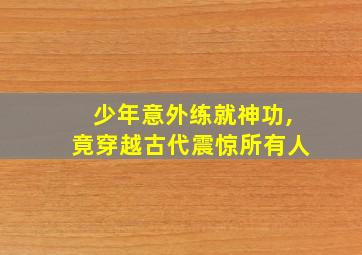 少年意外练就神功,
竟穿越古代震惊所有人